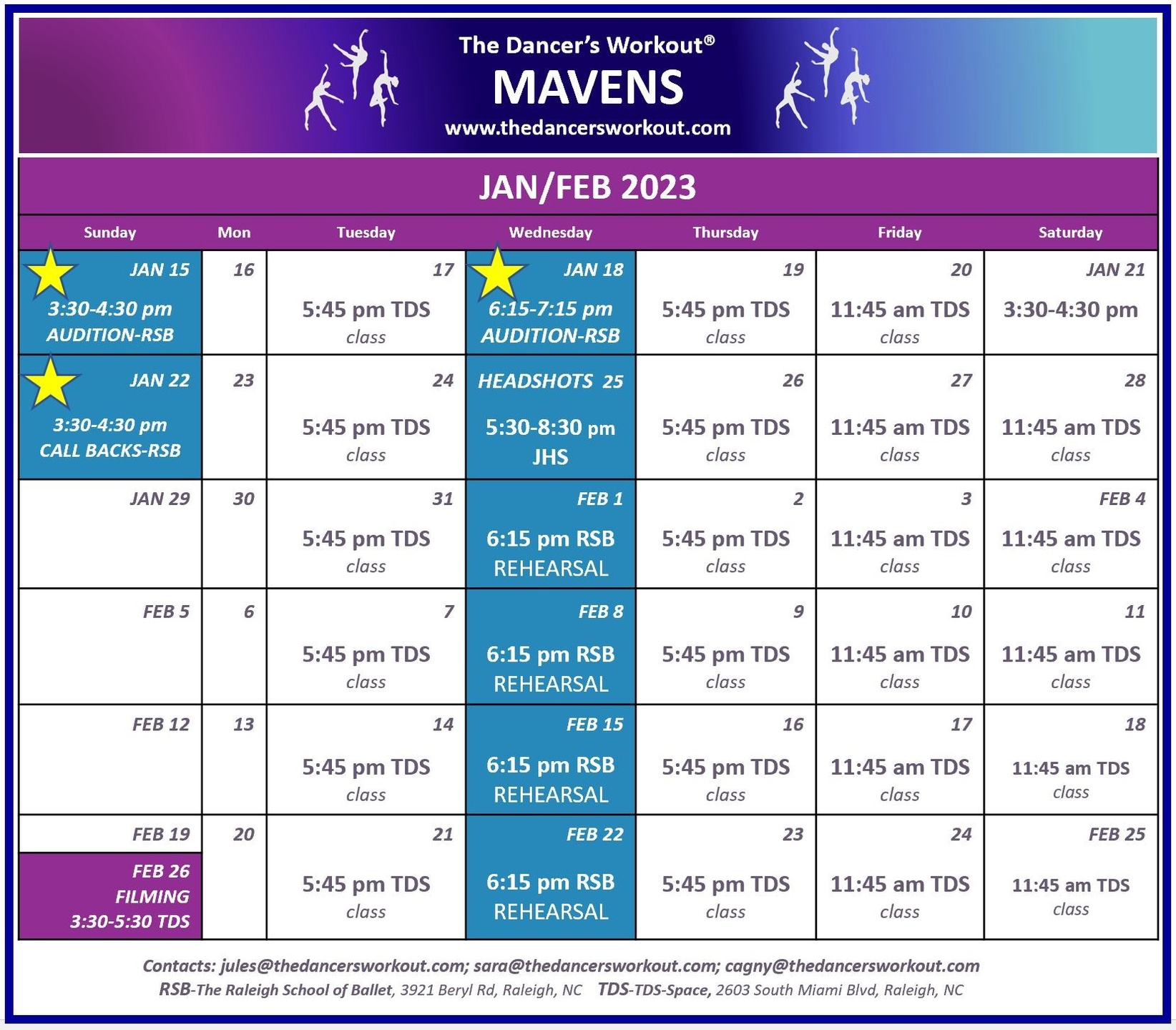 The Dancer's Workout®
MAVENS
www.thedancersworkout.com

JAN/FEB 2023

| Sunday | Mon | Tuesday | Wednesday | Thursday | Friday | Saturday |
|---|---|---|---|---|---|---|
| JAN 15 3:30-4:30 pm AUDITION-RSB | 16 | 17 5:45 pm TDS class | JAN 18 6:15-7:15 pm AUDITION-RSB | 19 5:45 pm TDS class | 20 11:45 am TDS class | JAN 21 3:30-4:30 pm |
| JAN 22 3:30-4:30 pm CALL BACKS-RSB | 23 | 24 5:45 pm TDS class | HEADSHOTS 25 5:30-8:30 pm JHS | 26 5:45 pm TDS class | 27 11:45 am TDS class | 28 11:45 am TDS class |
| JAN 29 | 30 | 31 5:45 pm TDS class | FEB 1 6:15 pm RSB REHEARSAL | 2 5:45 pm TDS class | 3 11:45 am TDS class | FEB 4 11:45 am TDS class |
| FEB 5 | 6 | 7 5:45 pm TDS class | FEB 8 6:15 pm RSB REHEARSAL | 9 5:45 pm TDS class | 10 11:45 am TDS class | 11 11:45 am TDS class |
| FEB 12 | 13 | 14 5:45 pm TDS class | FEB 15 6:15 pm RSB REHEARSAL | 16 5:45 pm TDS class | 17 11:45 am TDS class | 18 11:45 am TDS class |
| FEB 19 FEB 26 FILMING 3:30-5:30 TDS | 20 | 21 5:45 pm TDS class | FEB 22 6:15 pm RSB REHEARSAL | 23 5:45 pm TDS class | 24 11:45 am TDS class | FEB 25 11:45 am TDS class |

Contacts: jules@thedancersworkout.com; sara@thedancersworkout.com; cagny@thedancersworkout.com
RSB-The Raleigh School of Ballet, 3921 Beryl Rd, Raleigh, NC TDS-TDS-Space, 2603 South Miami Blvd, Raleigh, NC